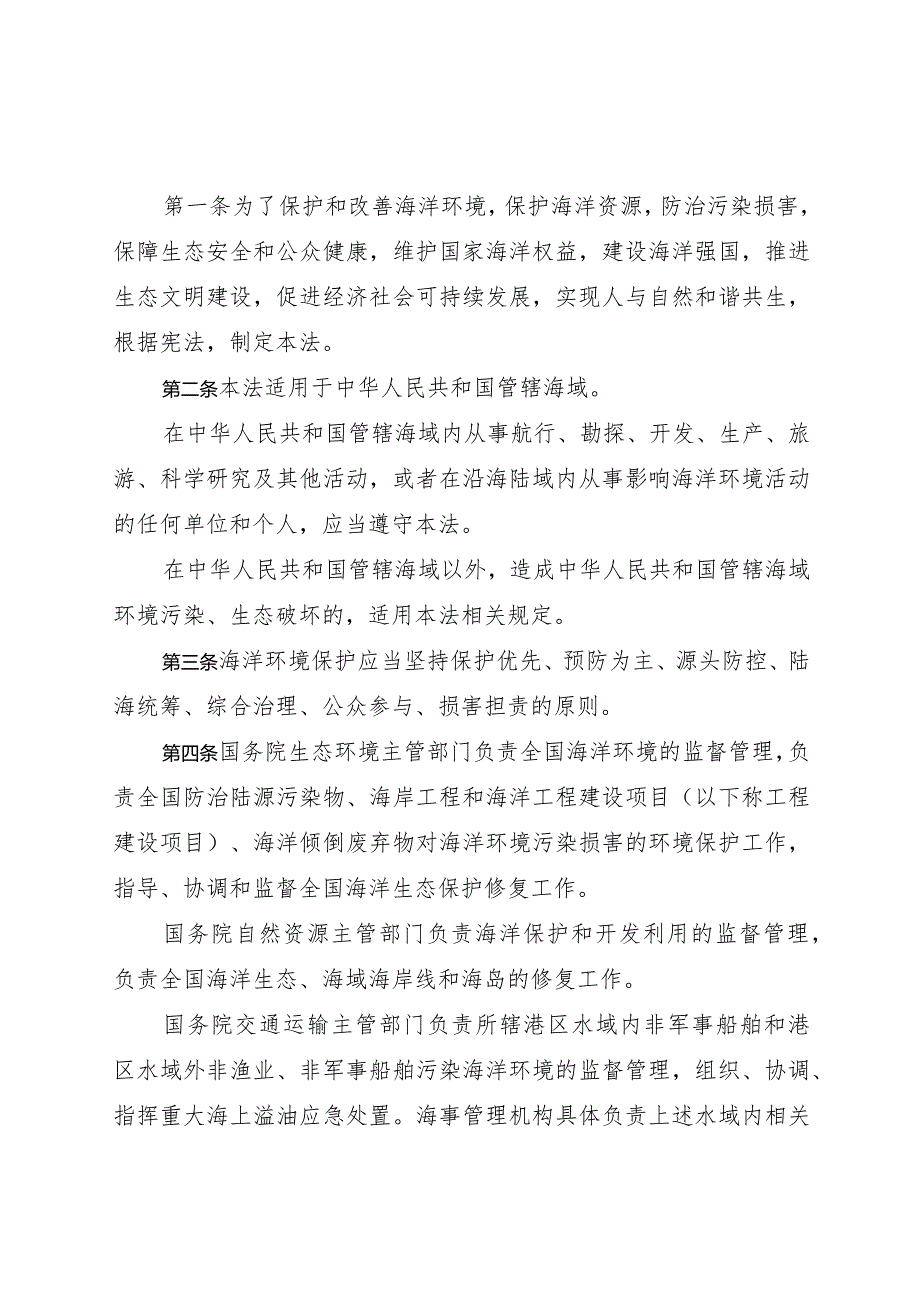 第一条为了保护和改善海洋环境，保护海洋资源，防治污染损害，保障生态安全和公众健康，维护国家海洋权益，建设海洋强国，推进生态文明建设，促进经济社会可持续发展，实现人与自然和谐共生，根据宪法，制定本法。

第二条本法适用于中华人民共和国管辖海域。

在中华人民共和国管辖海域内从事航行、勘探、开发、生产、旅游、科学研究及其他活动，或者在沿海陆域内从事影响海洋环境活动的任何单位和个人，应当遵守本法。

在中华人民共和国管辖海域以外，造成中华人民共和国管辖海域环境污染、生态破坏的，适用本法相关规定。

第三条海洋环境保护应当坚持保护优先、预防为主、源头防控、陆海统筹、综合治理、公众参与、损害担责的原则。

第四条国务院生态环境主管部门负责全国海洋环境的监督管理，负责全国防治陆源污染物、海岸工程和海洋工程建设项目（以下称工程建设项目）、海洋倾倒废弃物对海洋环境污染损害的环境保护工作，指导、协调和监督全国海洋生态保护修复工作。

国务院自然资源主管部门负责海洋保护和开发利用的监督管理，负责全国海洋生态、海域海岸线和海岛的修复工作。

国务院交通运输主管部门负责所辖港区水域内非军事船舶和港区水域外非渔业、非军事船舶污染海洋环境的监督管理，组织、协调、指挥重大海上溢油应急处置。海事管理机构具体负责上述水域内相关